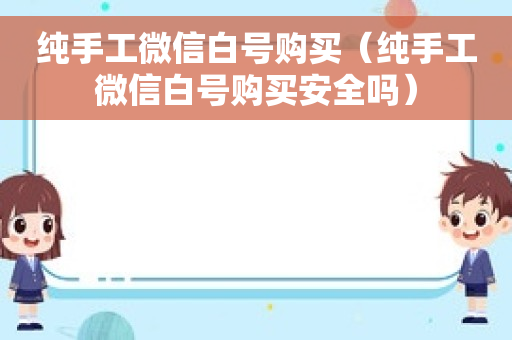 纯手工微信白号购买（纯手工微信白号购买安全吗）